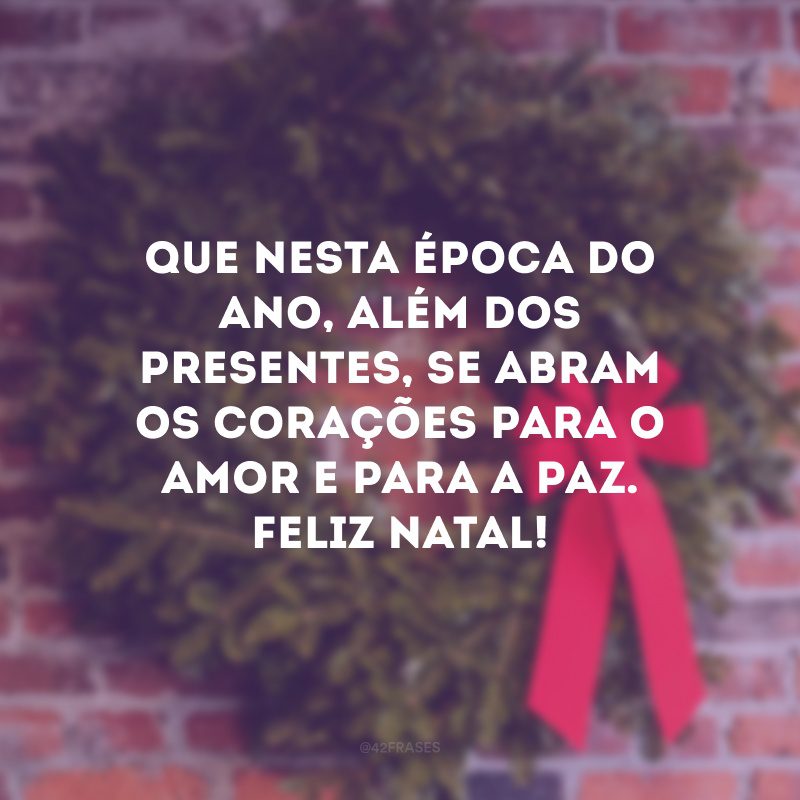 QUE NESTA ÉPOCA DO ANO, ALÉM DOS PRESENTES, SE ABRAM OS CORAÇÕES PARA O AMOR E PARA A PAZ. FELIZ NATAL!

@42FRASES